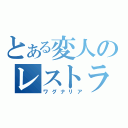 とある変人のレストラ
ワグナリア